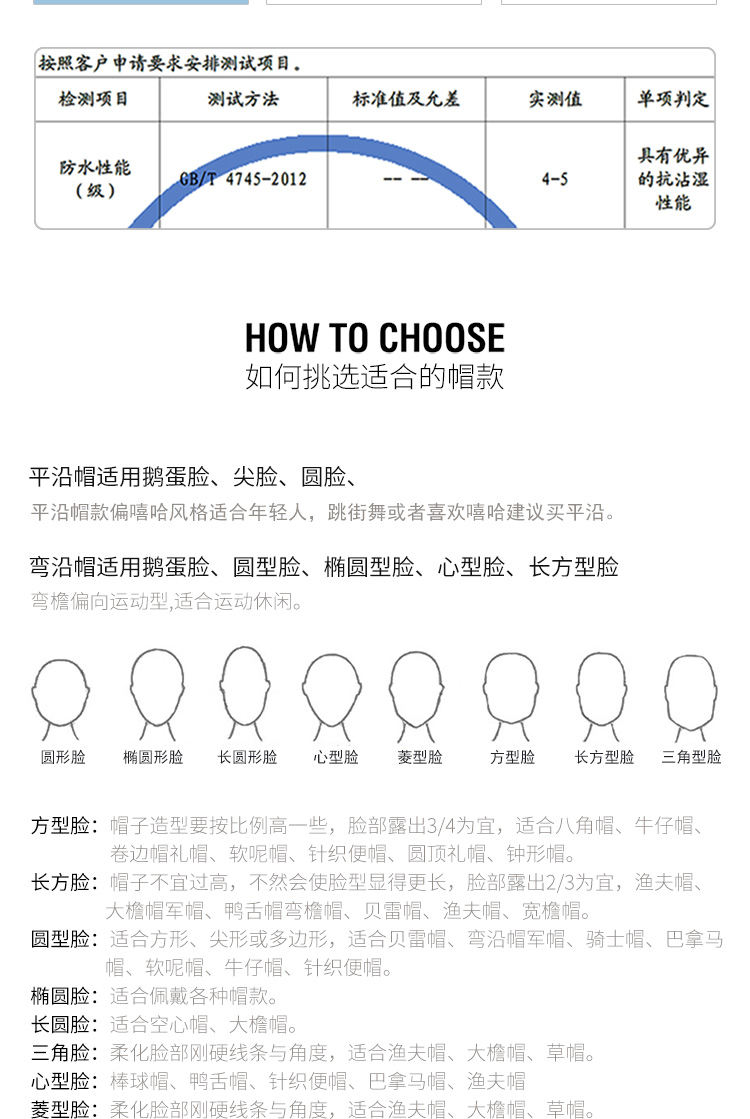 按照客户申请要求安排测试项目。

| 检测项目 | 测试方法 | 标准值及允差 | 实测值 | 单项判定 |
|---|---|---|---|---|
| 防水性能（级） | GB/T 4745-2012 | -- -- | 4-5 | 具有优异的抗沾湿性能 |

HOW TO CHOOSE
如何挑选适合的帽款

平沿帽适用鹅蛋脸、尖脸、圆脸、
平沿帽款偏嘻哈风格适合年轻人，跳街舞或者喜欢嘻哈建议买平沿。

弯沿帽适用鹅蛋脸、圆型脸、椭圆型脸、心型脸、长方型脸
弯檐偏向运动型,适合运动休闲。

圆形脸 椭圆形脸 长圆形脸 心型脸 菱型脸 方型脸 长方型脸 三角型脸

方型脸：帽子造型要按比例高一些，脸部露出3/4为宜，适合八角帽、牛仔帽、卷边帽礼帽、软呢帽、针织便帽、圆顶礼帽、钟形帽。
长方脸：帽子不宜过高，不然会使脸型显得更长，脸部露出2/3为宜，渔夫帽、大檐帽军帽、鸭舌帽弯檐帽、贝雷帽、渔夫帽、宽檐帽。
圆型脸：适合方形、尖形或多边形，适合贝雷帽、弯沿帽军帽、骑士帽、巴拿马帽、软呢帽、牛仔帽、针织便帽。
椭圆脸：适合佩戴各种帽款。
长圆脸：适合空心帽、大檐帽。
三角脸：柔化脸部刚硬线条与角度，适合渔夫帽、大檐帽、草帽。
心型脸：棒球帽、鸭舌帽、针织便帽、巴拿马帽、渔夫帽
菱型脸：柔化脸部刚硬线条与角度，适合渔夫帽、大檐帽、草帽。